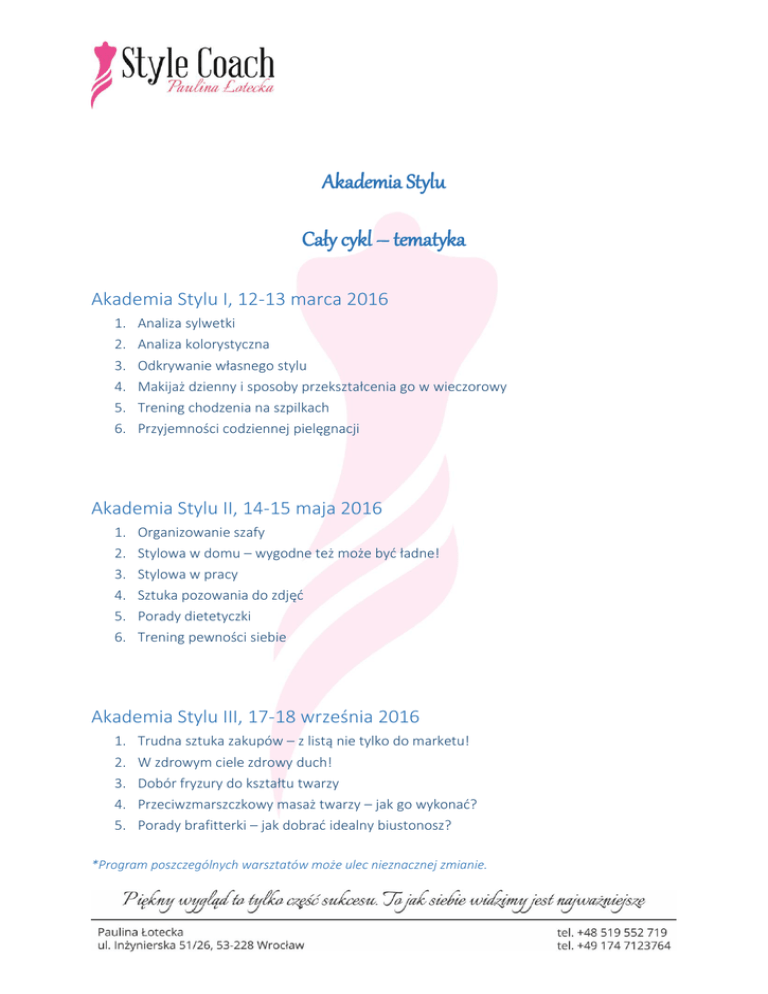 Style Coach
Paulina Łotecka

Akademia Stylu

Cały cykl – tematyka

Akademia Stylu I, 12-13 marca 2016

1. Analiza sylwetki
2. Analiza kolorystyczna
3. Odkrywanie własnego stylu
4. Makijaż dzienny i sposoby przekształcenia go w wieczorowy
5. Trening chodzenia na szpilkach
6. Przyjemności codziennej pielęgnacji

Akademia Stylu II, 14-15 maja 2016

1. Organizowanie szafy
2. Stylowa w domu – wygodne też może być ładne!
3. Stylowa w pracy
4. Sztuka pozowania do zdjęć
5. Porady dietetyczki
6. Trening pewności siebie

Akademia Stylu III, 17-18 września 2016

1. Trudna sztuka zakupów – z listą nie tylko do marketu!
2. W zdrowym ciele zdrowy duch!
3. Dobór fryzury do kształtu twarzy
4. Przeciwzmarszczkowy masaż twarzy – jak go wykonać?
5. Porady brafitterki – jak dobrać idealny biustonosz?

*Program poszczególnych warsztatów może ulec nieznacznej zmianie.

Piękny wygląd to tylko część sukcesu. To jak siebie widzimy jest najważniejsze

Paulina Łotecka
ul. Inżynierska 51/26, 53-228 Wrocław

tel. +48 519 552 719
tel. +49 174 7123764